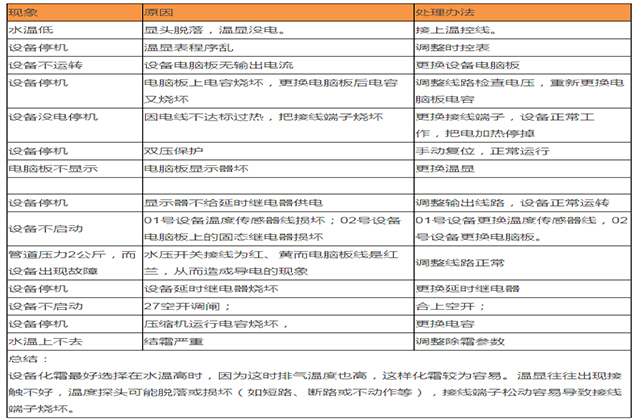 | 现象 | 原因 | 处理办法 |
|---|---|---|
| 水温低 | 显头脱落，温显没电。 | 接上温控线。 |
| 设备停机 | 温显表程序乱 | 调整时控表 |
| 设备不运转 | 设备电脑板无输出电流 | 更换设备电脑板 |
| 设备停机 | 电脑板上电容烧坏，更换电脑板后电容又烧坏 | 调整线路检查电压，重新更换电脑板电容 |
| 设备没电停机 | 因电线不达标过热，把接线端子烧坏 | 更换接线端子，设备正常工作，把电加热停掉 |
| 设备停机 | 双压保护 | 手动复位，正常运行 |
| 电脑板不显示 | 电脑板显示器坏 | 更换温显 |
| | | |
| 设备停机 | 显示器不给延时继电器供电 | 调整输出线路，设备正常运转 |
| 设备不启动 | 01号设备温度传感器线损坏；02号设备电脑板上的固态继电器损坏 | 01号设备更换温度传感器线，02号设备更换电脑板。 |
| 管道压力2公斤，而设备出现故障 | 水压开关接线为红、黄而电脑板线是红兰，从而造成导电的现象 | 调整线路正常 |
| 设备停机 | 设备延时继电器烧坏 | 更换延时继电器 |
| 设备不启动 | 27空开调闸； | 合上空开； |
| 设备停机 | 压缩机运行电容烧坏， | 更换电容 |
| 水温上不去 | 结霜严重 | 调整除霜参数 |

总结：
设备化霜最好选择在水温高时，因为这时排气温度也高，这样化霜较为容易。温显往往出现接触不好，温度探头可能脱落或损坏（如短路、断路或不动作等），接线端子松动容易导致接线端子烧坏。